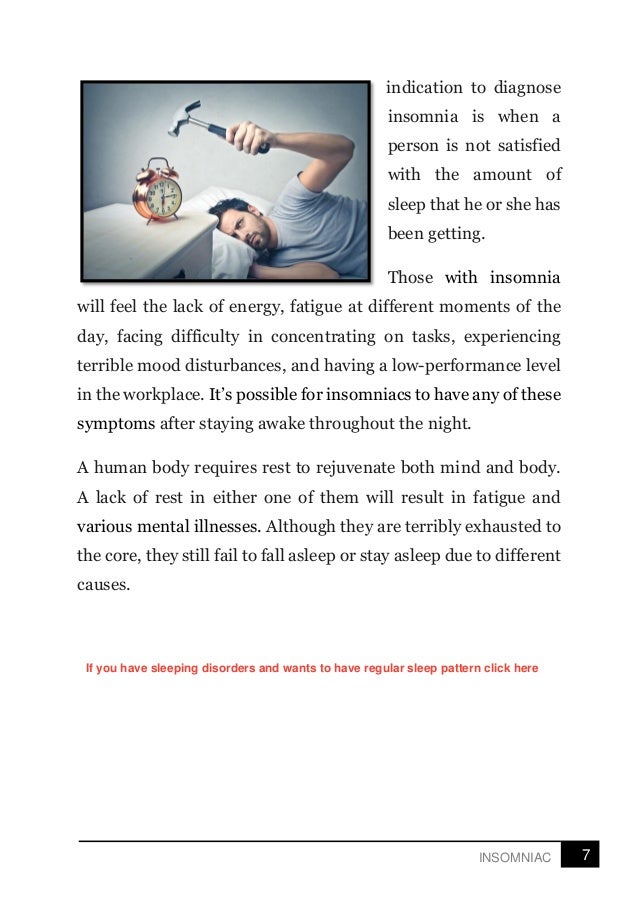 indication to diagnose insomnia is when a person is not satisfied with the amount of sleep that he or she has been getting.

Those with insomnia will feel the lack of energy, fatigue at different moments of the day, facing difficulty in concentrating on tasks, experiencing terrible mood disturbances, and having a low-performance level in the workplace. It's possible for insomniacs to have any of these symptoms after staying awake throughout the night.

A human body requires rest to rejuvenate both mind and body. A lack of rest in either one of them will result in fatigue and various mental illnesses. Although they are terribly exhausted to the core, they still fail to fall asleep or stay asleep due to different causes.

If you have sleeping disorders and wants to have regular sleep pattern click here

INSOMNIAC 7